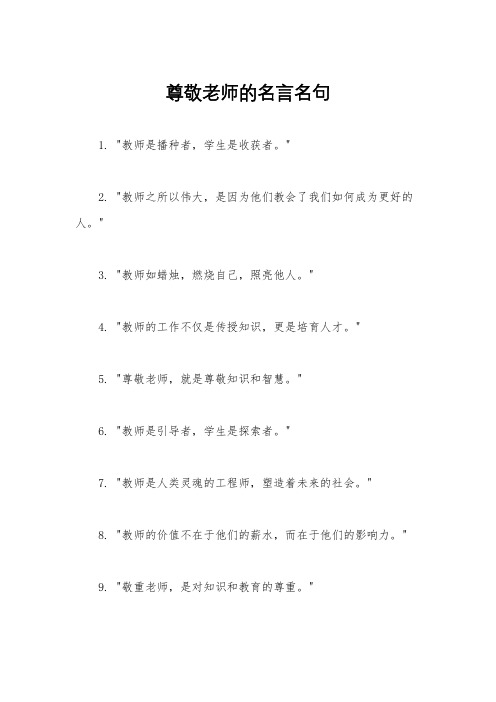 尊敬老师的名言名句

1. "教师是播种者，学生是收获者。"

2. "教师之所以伟大，是因为他们教会了我们如何成为更好的人。"

3. "教师如蜡烛，燃烧自己，照亮他人。"

4. "教师的工作不仅是传授知识，更是培育人才。"

5. "尊敬老师，就是尊敬知识和智慧。"

6. "教师是引导者，学生是探索者。"

7. "教师是人类灵魂的工程师，塑造着未来的社会。"

8. "教师的价值不在于他们的薪水，而在于他们的影响力。"

9. "敬重老师，是对知识和教育的尊重。"